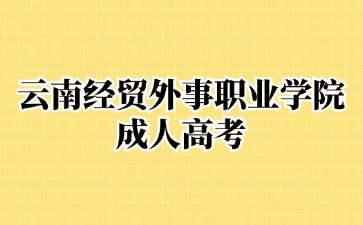 云南经贸外事职业学院
成人高考